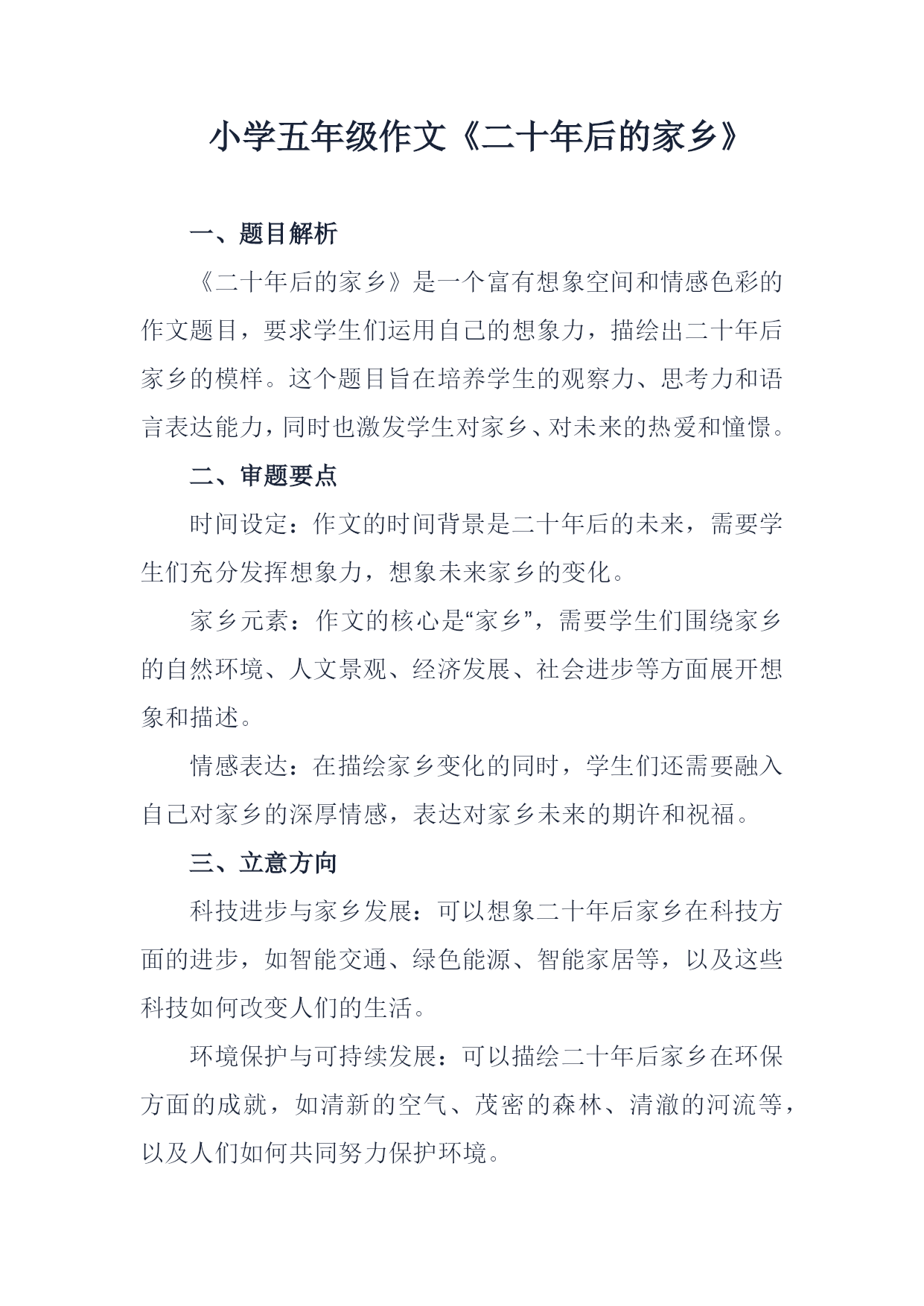 小学五年级作文《二十年后的家乡》

一、题目解析

《二十年后的家乡》是一个富有想象空间和情感色彩的作文题目，要求学生们运用自己的想象力，描绘出二十年后家乡的模样。这个题目旨在培养学生的观察力、思考力和语言表达能力，同时也激发学生对家乡、对未来的热爱和憧憬。

二、审题要点

时间设定：作文的时间背景是二十年后的未来，需要学生们充分发挥想象力，想象未来家乡的变化。

家乡元素：作文的核心是“家乡”，需要学生们围绕家乡的自然环境、人文景观、经济发展、社会进步等方面展开想象和描述。

情感表达：在描绘家乡变化的同时，学生们还需要融入自己对家乡的深厚情感，表达对家乡未来的期许和祝福。

三、立意方向

科技进步与家乡发展：可以想象二十年后家乡在科技方面的进步，如智能交通、绿色能源、智能家居等，以及这些科技如何改变人们的生活。

环境保护与可持续发展：可以描绘二十年后家乡在环保方面的成就，如清新的空气、茂密的森林、清澈的河流等，以及人们如何共同努力保护环境。